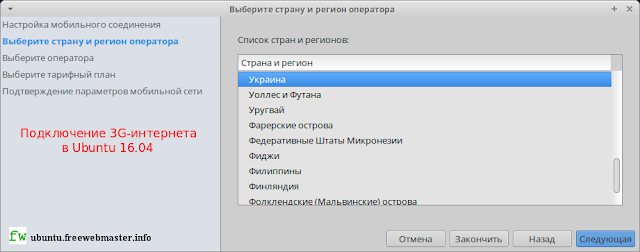 Выберите страну и регион оператора

Настройка мобильного соединения
Выберите страну и регион оператора
Выберите оператора
Выберите тарифный план
Подтверждение параметров мобильной сети

Подключение 3G-интернета в Ubuntu 16.04

fw ubuntu.freewebmaster.info

Список стран и регионов:

Страна и регион
Украина
Уоллес и Футана
Уругвай
Фарерские острова
Федеративные Штаты Микронезии
Фиджи
Филиппины
Финляндия
Фолклендские (Мальвинские) острова

Отмена
Закончить
Назад
Следующая